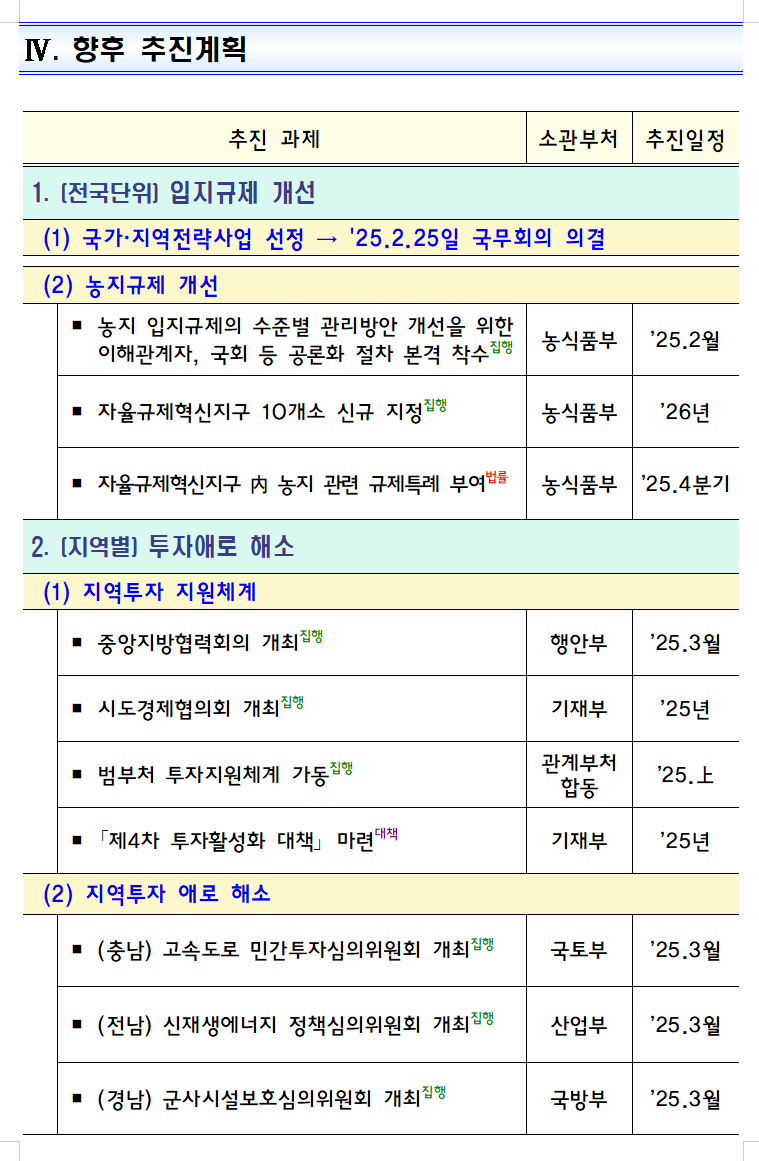 Ⅳ. 향후 추진계획

| 추진 과제 | 소관부처 | 추진일정 |
|---|---|---|
| 1. [전국단위] 입지규제 개선 | | |
| (1) 국가·지역전략사업 선정 → '25.2.25일 국무회의 의결 | | |
| (2) 농지규제 개선 | | |
| ▪ 농지 입지규제의 수준별 관리방안 개선을 위한 이해관계자, 국회 등 공론화 절차 본격 착수$^{집행}$ | 농식품부 | '25.2월 |
| ▪ 자율규제혁신지구 10개소 신규 지정$^{집행}$ | 농식품부 | '26년 |
| ▪ 자율규제혁신지구 內 농지 관련 규제특례 부여$^{법률}$ | 농식품부 | '25.4분기 |
| 2. [지역별] 투자애로 해소 | | |
| (1) 지역투자 지원체계 | | |
| ▪ 중앙지방협력회의 개최$^{집행}$ | 행안부 | '25.3월 |
| ▪ 시도경제협의회 개최$^{집행}$ | 기재부 | '25년 |
| ▪ 범부처 투자지원체계 가동$^{집행}$ | 관계부처 합동 | '25.上 |
| ▪ 「제4차 투자활성화 대책」 마련$^{대책}$ | 기재부 | '25년 |
| (2) 지역투자 애로 해소 | | |
| ▪ (충남) 고속도로 민간투자심의위원회 개최$^{집행}$ | 국토부 | '25.3월 |
| ▪ (전남) 신재생에너지 정책심의위원회 개최$^{집행}$ | 산업부 | '25.3월 |
| ▪ (경남) 군사시설보호심의위원회 개최$^{집행}$ | 국방부 | '25.3월 |